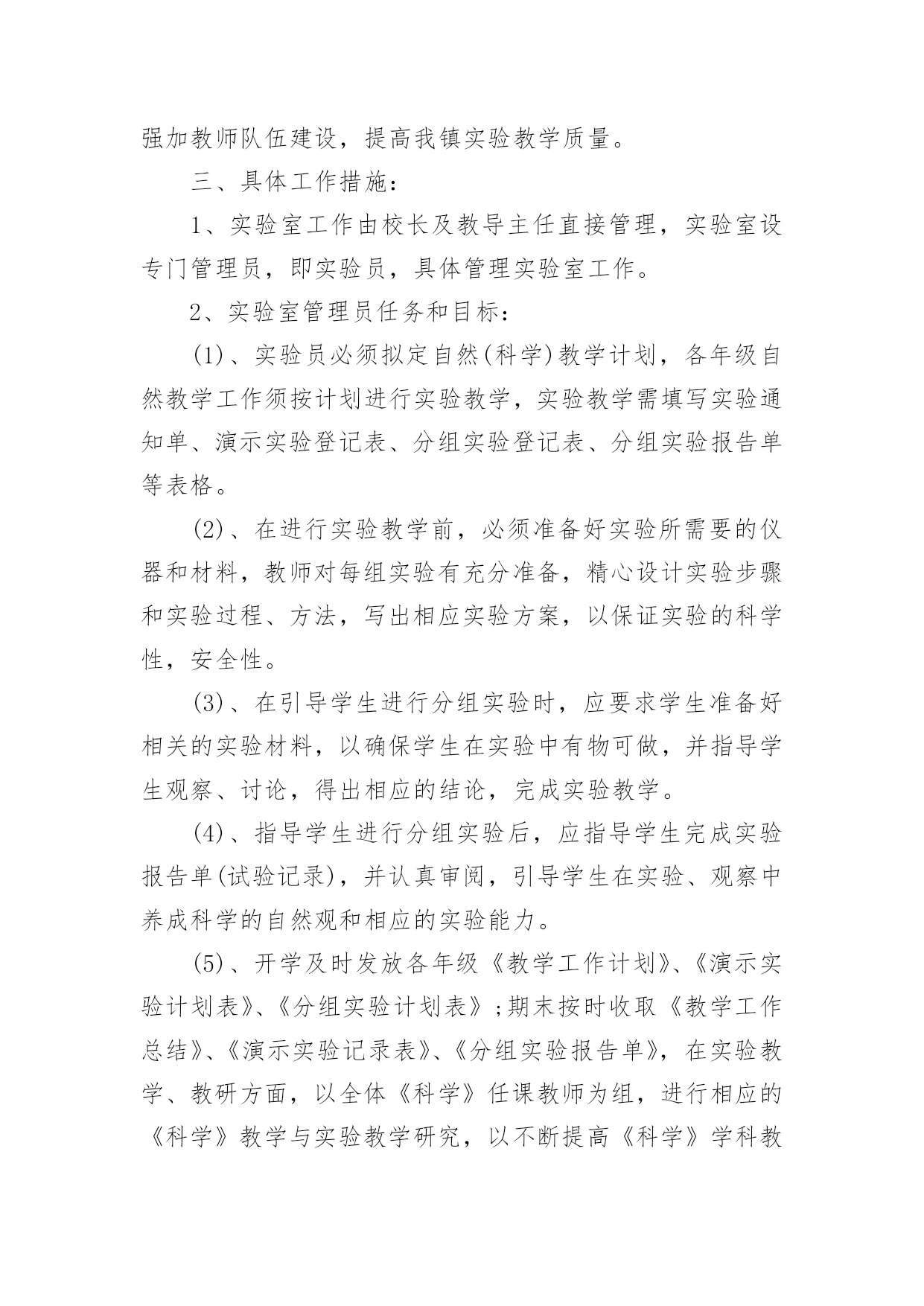 强加教师队伍建设，提高我镇实验教学质量。

三、具体工作措施：

1、实验室工作由校长及教导主任直接管理，实验室设专门管理员，即实验员，具体管理实验室工作。

2、实验室管理员任务和目标：

(1)、实验员必须拟定自然(科学)教学计划，各年级自然教学工作须按计划进行实验教学，实验教学需填写实验通知单、演示实验登记表、分组实验登记表、分组实验报告单等表格。

(2)、在进行实验教学前，必须准备好实验所需要的仪器和材料，教师对每组实验有充分准备，精心设计实验步骤和实验过程、方法，写出相应实验方案，以保证实验的科学性，安全性。

(3)、在引导学生进行分组实验时，应要求学生准备好相关的实验材料，以确保学生在实验中有物可做，并指导学生观察、讨论，得出相应的结论，完成实验教学。

(4)、指导学生进行分组实验后，应指导学生完成实验报告单(试验记录)，并认真审阅，引导学生在实验、观察中养成科学的自然观和相应的实验能力。

(5)、开学及时发放各年级《教学工作计划》、《演示实验计划表》、《分组实验计划表》;期末按时收取《教学工作总结》、《演示实验记录表》、《分组实验报告单》，在实验教学、教研方面，以全体《科学》任课教师为组，进行相应的《科学》教学与实验教学研究，以不断提高《科学》学科教